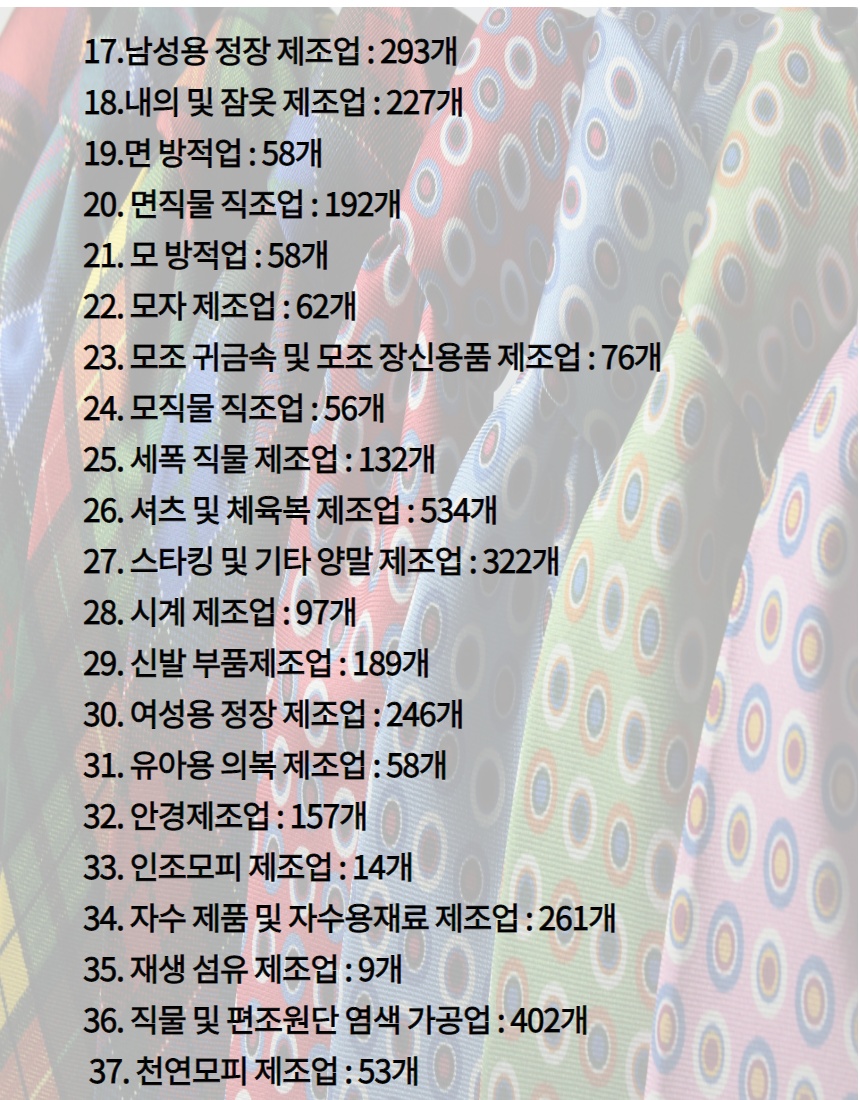 17.남성용 정장 제조업 : 293개
18.내의 및 잠옷 제조업 : 227개
19.면 방적업 : 58개
20. 면직물 직조업 : 192개
21. 모 방적업 : 58개
22. 모자 제조업 : 62개
23. 모조 귀금속 및 모조 장신용품 제조업 : 76개
24. 모직물 직조업 : 56개
25. 세폭 직물 제조업 : 132개
26. 셔츠 및 체육복 제조업 : 534개
27. 스타킹 및 기타 양말 제조업 : 322개
28. 시계 제조업 : 97개
29. 신발 부품제조업 : 189개
30. 여성용 정장 제조업 : 246개
31. 유아용 의복 제조업 : 58개
32. 안경제조업 : 157개
33. 인조모피 제조업 : 14개
34. 자수 제품 및 자수용재료 제조업 : 261개
35. 재생 섬유 제조업 : 9개
36. 직물 및 편조원단 염색 가공업 : 402개
37. 천연모피 제조업 : 53개